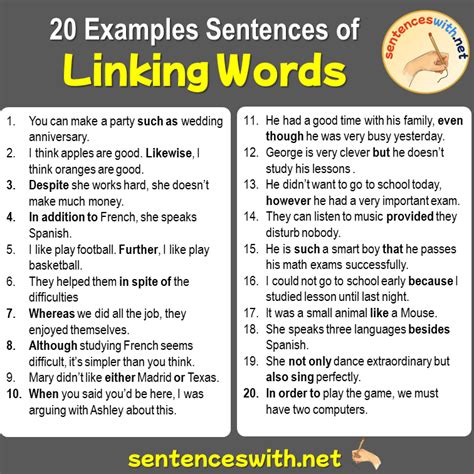 20 Examples Sentences of
Linking Words

sentenceswith.net

1. You can make a party such as wedding anniversary.
2. I think apples are good. Likewise, I think oranges are good.
3. Despite she works hard, she doesn't make much money.
4. In addition to French, she speaks Spanish.
5. I like play football. Further, I like play basketball.
6. They helped them in spite of the difficulties
7. Whereas we did all the job, they enjoyed themselves.
8. Although studying French seems difficult, it's simpler than you think.
9. Mary didn't like either Madrid or Texas.
10. When you said you'd be here, I was arguing with Ashley about this.

11. He had a good time with his family, even though he was very busy yesterday.
12. George is very clever but he doesn't study his lessons .
13. He didn't want to go to school today, however he had a very important exam.
14. They can listen to music provided they disturb nobody.
15. He is such a smart boy that he passes his math exams successfully.
16. I could not go to school early because I studied lesson until last night.
17. It was a small animal like a Mouse.
18. She speaks three languages besides Spanish.
19. She not only dance extraordinary but also sing perfectly.
20. In order to play the game, we must have two computers.

sentenceswith.net